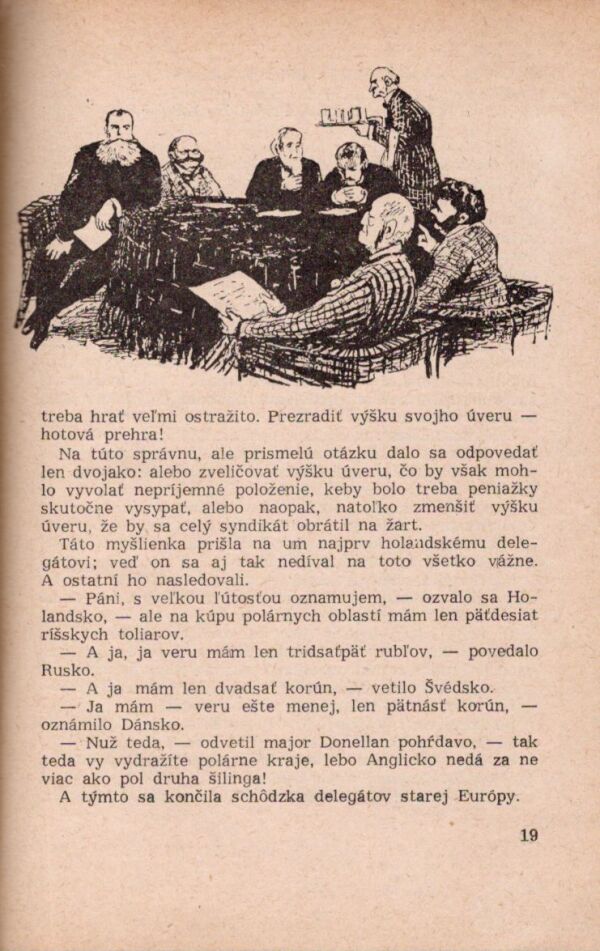 treba hrať veľmi ostražito. Prezradiť výšku svojho úveru — hotová prehra!

Na túto správnu, ale prismelú otázku dalo sa odpovedať len dvojako: alebo zveličovať výšku úveru, čo by však mohlo vyvolať nepríjemné položenie, keby bolo treba peniažky skutočne vysypať, alebo naopak, natoľko zmenšiť výšku úveru, že by sa celý syndikát obrátil na žart.

Táto myšlienka prišla na um najprv holandskému delegátovi; veď on sa aj tak nedíval na toto všetko vážne. A ostatní ho nasledovali.

— Páni, s veľkou ľútosťou oznamujem, — ozvalo sa Holandsko, — ale na kúpu polárnych oblastí mám len päťdesiat ríšskych toliarov.

— A ja, ja veru mám len tridsaťpäť rubľov, — povedalo Rusko.

— A ja mám len dvadsať korún, — vetilo Švédsko.

— Ja mám — veru ešte menej, len pätnásť korún, — oznámilo Dánsko.

— Nuž teda, — odvetil major Donellan pohŕdavo, — tak teda vy vydražíte polárne kraje, lebo Anglicko nedá za ne viac ako pol druha šilinga!

A týmto sa končila schôdzka delegátov starej Európy.

19